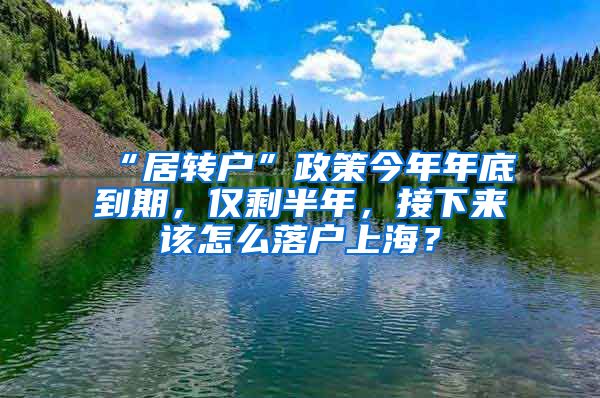 “居转户”政策今年年底到期，仅剩半年，接下来该怎么落户上海？